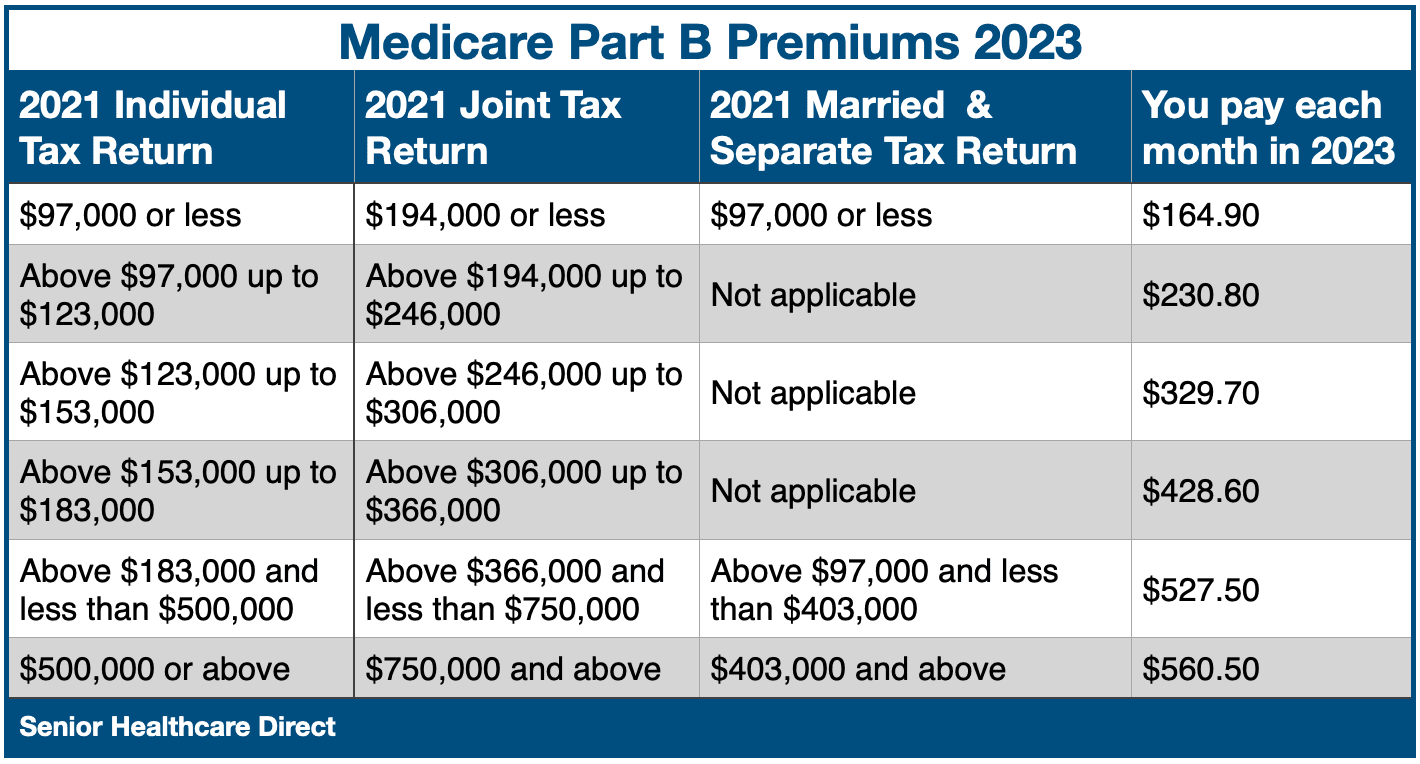 Medicare Part B Premiums 2023

| 2021 Individual Tax Return | 2021 Joint Tax Return | 2021 Married & Separate Tax Return | You pay each month in 2023 |
|---|---|---|---|
| \$97,000 or less | \$194,000 or less | \$97,000 or less | \$164.90 |
| Above \$97,000 up to \$123,000 | Above \$194,000 up to \$246,000 | Not applicable | \$230.80 |
| Above \$123,000 up to \$153,000 | Above \$246,000 up to \$306,000 | Not applicable | \$329.70 |
| Above \$153,000 up to \$183,000 | Above \$306,000 up to \$366,000 | Not applicable | \$428.60 |
| Above \$183,000 and less than \$500,000 | Above \$366,000 and less than \$750,000 | Above \$97,000 and less than \$403,000 | \$527.50 |
| \$500,000 or above | \$750,000 and above | \$403,000 and above | \$560.50 |

Senior Healthcare Direct